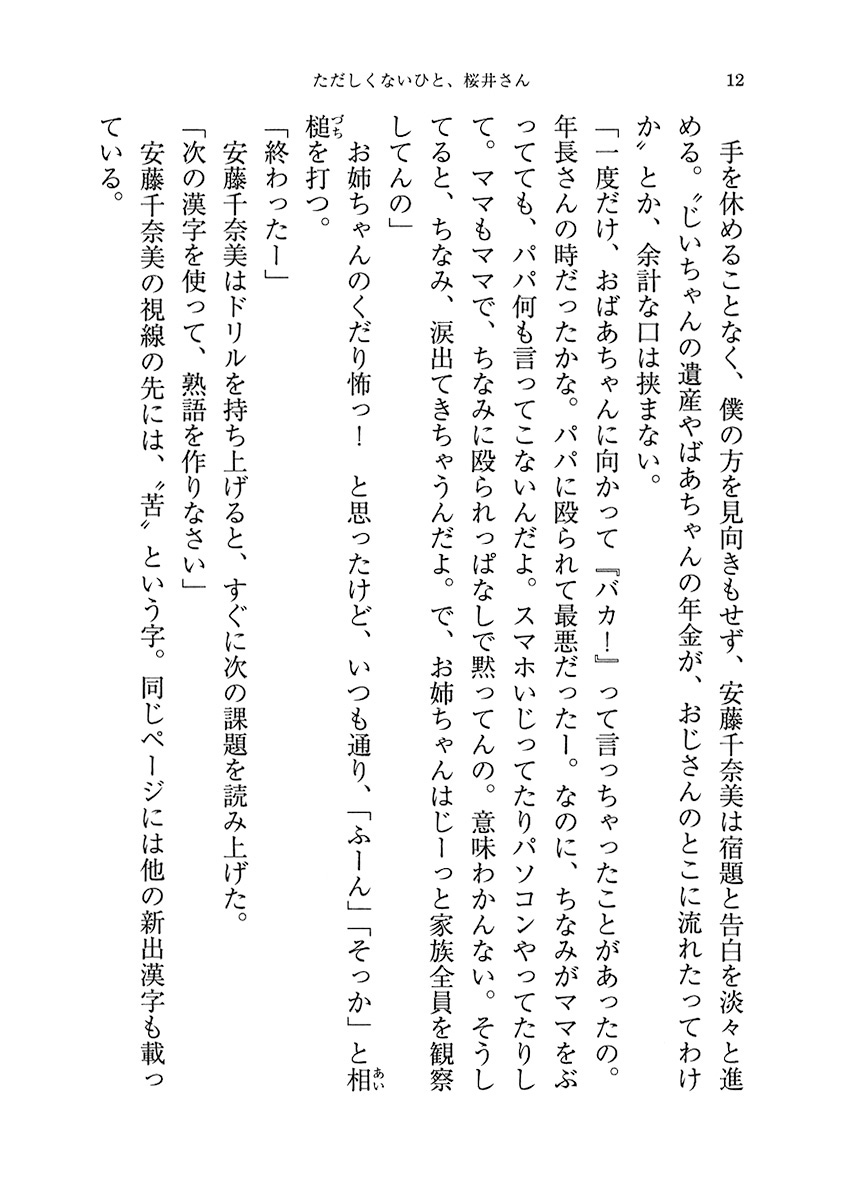 ただしくないひと、桜井さん　12

手を休めることなく、僕の方を見向きもせず、安藤千奈美は宿題と告白を淡々と進める。〝じいちゃんの遺産やばあちゃんの年金が、おじさんのとこに流れたってわけか〟とか、余計な口は挟まない。

「一度だけ、おばあちゃんに向かって『バカ！』って言っちゃったことがあったの。年長さんの時だったかな。パパに殴られて最悪だったー。なのに、ちなみがママをぶってても、パパ何も言ってこないんだよ。スマホいじってたりパソコンやってたりして。ママもママで、ちなみに殴られっぱなしで黙ってんの。意味わかんない。そうしてると、ちなみ、涙出てきちゃうんだよ。で、お姉ちゃんはじーっと家族全員を観察してんの」

お姉ちゃんのくだり怖っ！　と思ったけど、いつも通り、「ふーん」「そっか」と相槌を打つ。

「終わったー」

安藤千奈美はドリルを持ち上げると、すぐに次の課題を読み上げた。

「次の漢字を使って、熟語を作りなさい」

安藤千奈美の視線の先には、〝苦〟という字。同じページには他の新出漢字も載っている。